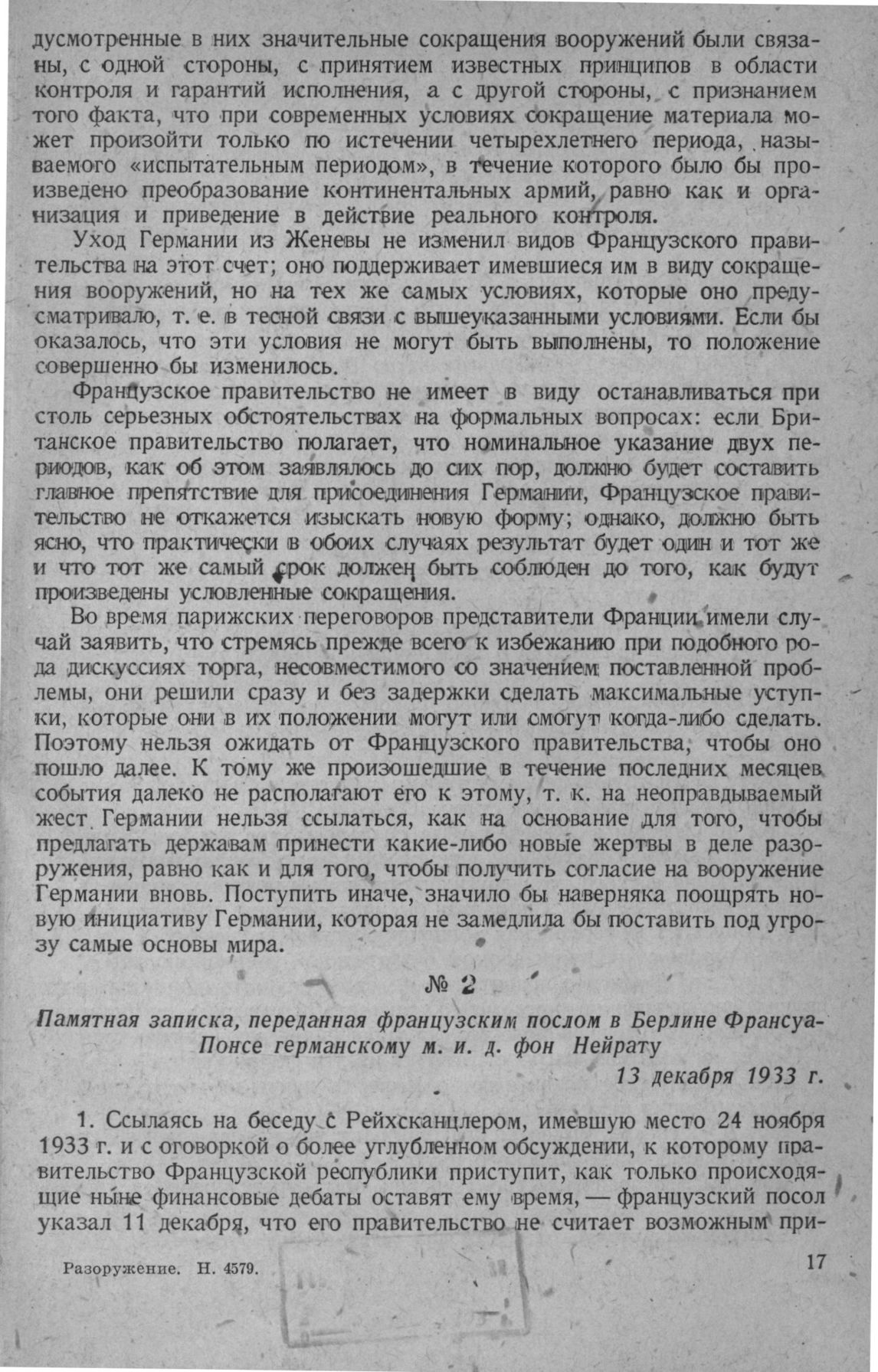 дусмотренные в них значительные сокращения вооружений были связаны, с одной стороны, с принятием известных принципов в области контроля и гарантий исполнения, а с другой стороны, с признанием того факта, что при современных условиях сокращение материала может произойти только по истечении четырехлетнего периода, называемого «испытательным периодом», в течение которого было бы произведено преобразование континентальных армий, равно как и организация и приведение в действие реального контроля.

Уход Германии из Женевы не изменил видов Французского правительства на этот счет; оно поддерживает имевшиеся им в виду сокращения вооружений, но на тех же самых условиях, которые оно предусматривало, т. е. в тесной связи с вышеуказанными условиями. Если бы оказалось, что эти условия не могут быть выполнены, то положение совершенно бы изменилось.

Французское правительство не имеет в виду останавливаться при столь серьезных обстоятельствах на формальных вопросах: если Британское правительство полагает, что номинальное указание двух периодов, как об этом заявлялось до сих пор, должно будет составить главное препятствие для присоединения Германии, Французское правительство не откажется изыскать новую форму; однако, должно быть ясно, что практически в обоих случаях результат будет один и тот же и что тот же самый срок должен быть соблюден до того, как будут произведены условленные сокращения.

Во время парижских переговоров представители Франции имели случай заявить, что стремясь прежде всего к избежанию при подобного рода дискуссиях торга, несовместимого со значением поставленной проблемы, они решили сразу и без задержки сделать максимальные уступки, которые они в их положении могут или смогут когда-либо сделать. Поэтому нельзя ожидать от Французского правительства, чтобы оно пошло далее. К тому же произошедшие в течение последних месяцев события далеко не располагают его к этому, т. к. на неоправдываемый жест Германии нельзя ссылаться, как на основание для того, чтобы предлагать державам принести какие-либо новые жертвы в деле разоружения, равно как и для того, чтобы получить согласие на вооружение Германии вновь. Поступить иначе, значило бы наверняка поощрять новую инициативу Германии, которая не замедлила бы поставить под угрозу самые основы мира.

№ 2

Памятная записка, переданная французским послом в Берлине Франсуа-Понсе германскому м. и. д. фон Нейрату

13 декабря 1933 г.

1. Ссылаясь на беседу с Рейхсканцлером, имевшую место 24 ноября 1933 г. и с оговоркой о более углубленном обсуждении, к которому правительство Французской республики приступит, как только происходящие ныне финансовые дебаты оставят ему время, — французский посол указал 11 декабря, что его правительство не считает возможным при-

Разоружение. Н. 4579.

17